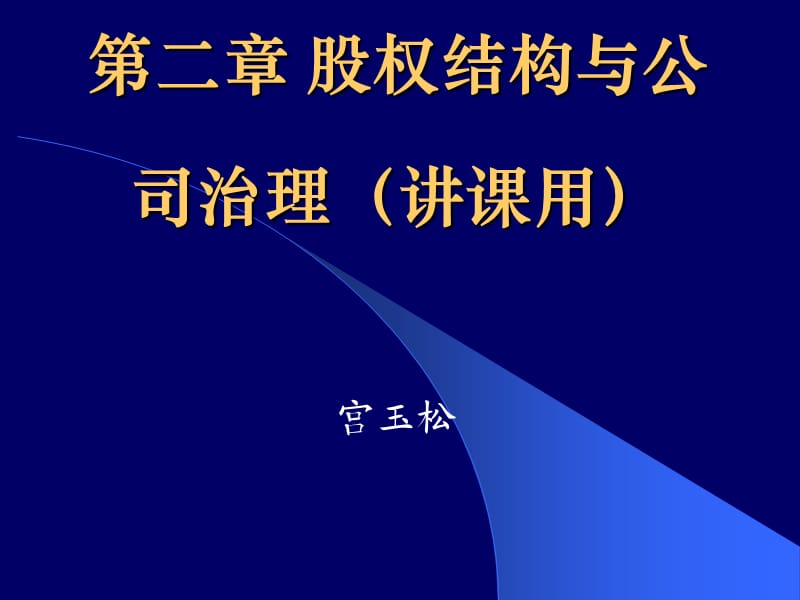 第二章 股权结构与公司治理（讲课用）

宫玉松